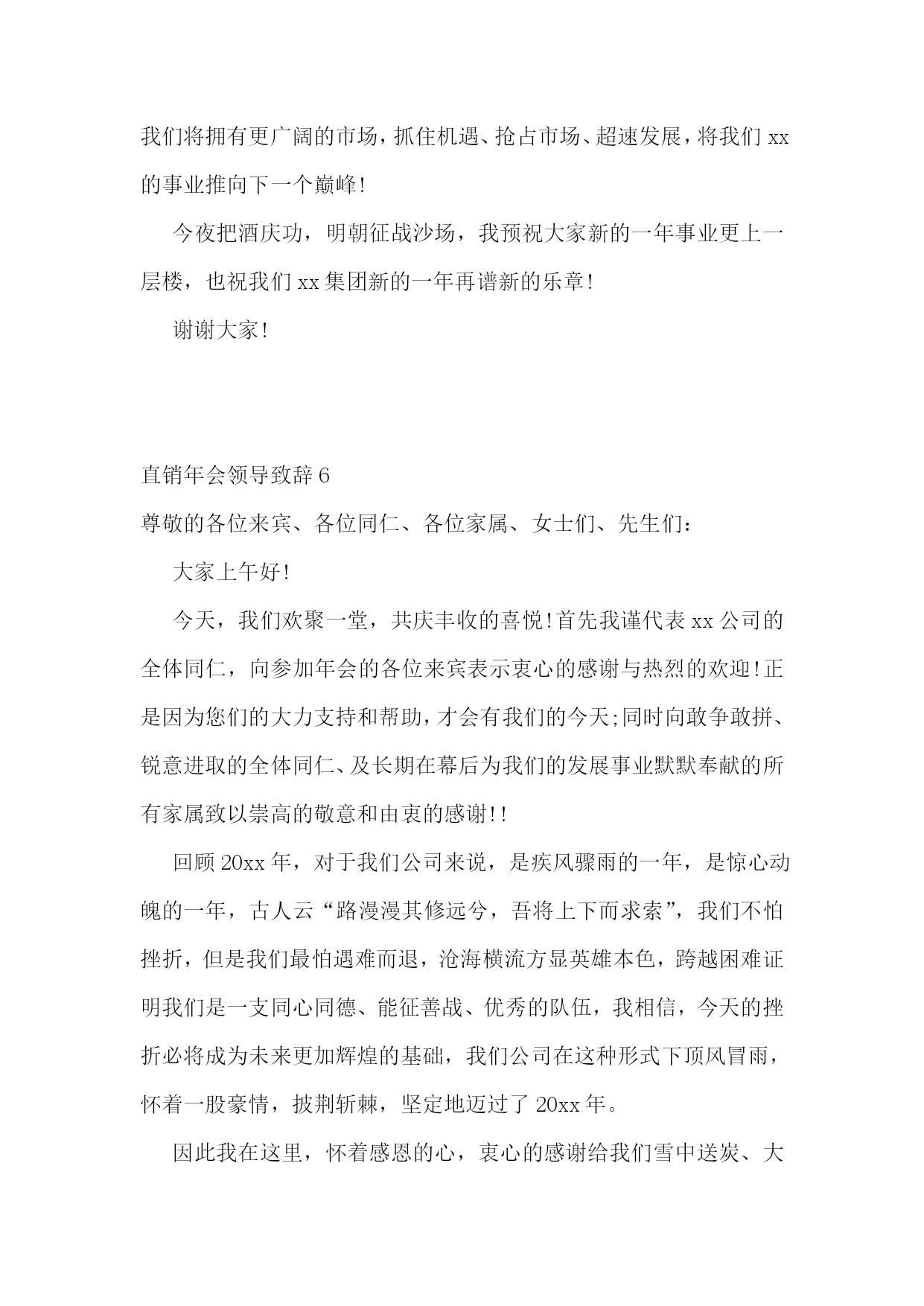 我们将拥有更广阔的市场，抓住机遇、抢占市场、超速发展，将我们 xx 的事业推向下一个巅峰!

今夜把酒庆功，明朝征战沙场，我预祝大家新的一年事业更上一层楼，也祝我们 xx 集团新的一年再谱新的乐章!

谢谢大家!

直销年会领导致辞 6

尊敬的各位来宾、各位同仁、各位家属、女士们、先生们:

大家上午好!

今天，我们欢聚一堂，共庆丰收的喜悦!首先我谨代表 xx 公司的全体同仁，向参加年会的各位来宾表示衷心的感谢与热烈的欢迎!正是因为您们的大力支持和帮助，才会有我们的今天;同时向敢争敢拼、锐意进取的全体同仁、及长期在幕后为我们的发展事业默默奉献的所有家属致以崇高的敬意和由衷的感谢!!

回顾 20xx 年，对于我们公司来说，是疾风骤雨的一年，是惊心动魄的一年，古人云“路漫漫其修远兮，吾将上下而求索”，我们不怕挫折，但是我们最怕遇难而退，沧海横流方显英雄本色，跨越困难证明我们是一支同心同德、能征善战、优秀的队伍，我相信，今天的挫折必将成为未来更加辉煌的基础，我们公司在这种形式下顶风冒雨，怀着一股豪情，披荆斩棘，坚定地迈过了 20xx 年。

因此我在这里，怀着感恩的心，衷心的感谢给我们雪中送炭、大